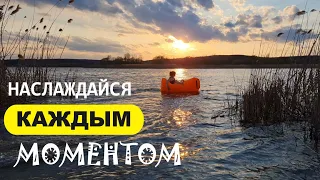 НАСЛАЖДАЙСЯ
КАЖДЫМ
МОМЕНТОМ